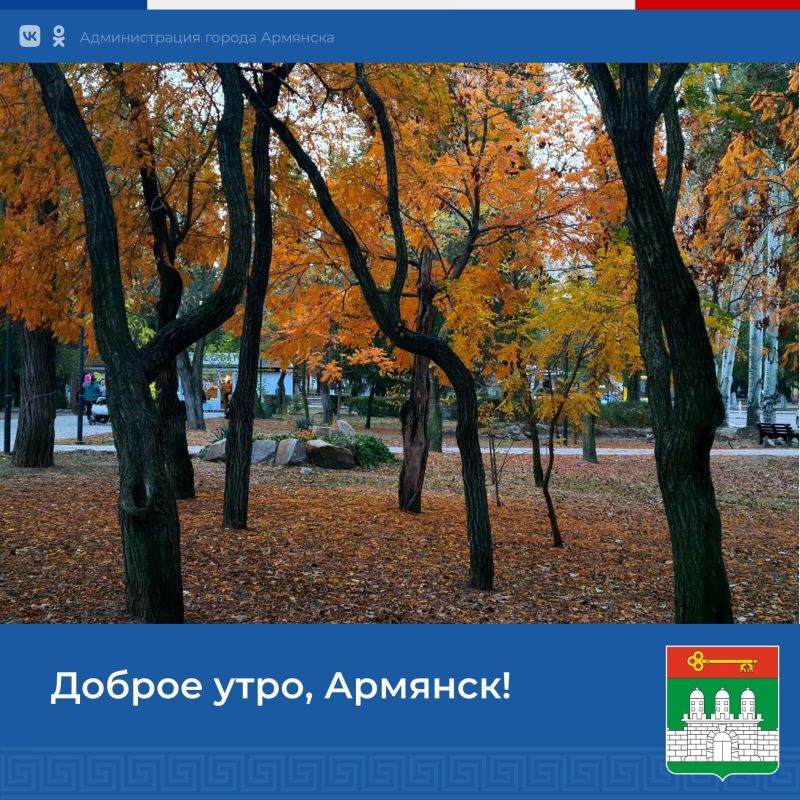 Администрация города Армянска

Доброе утро, Армянск!